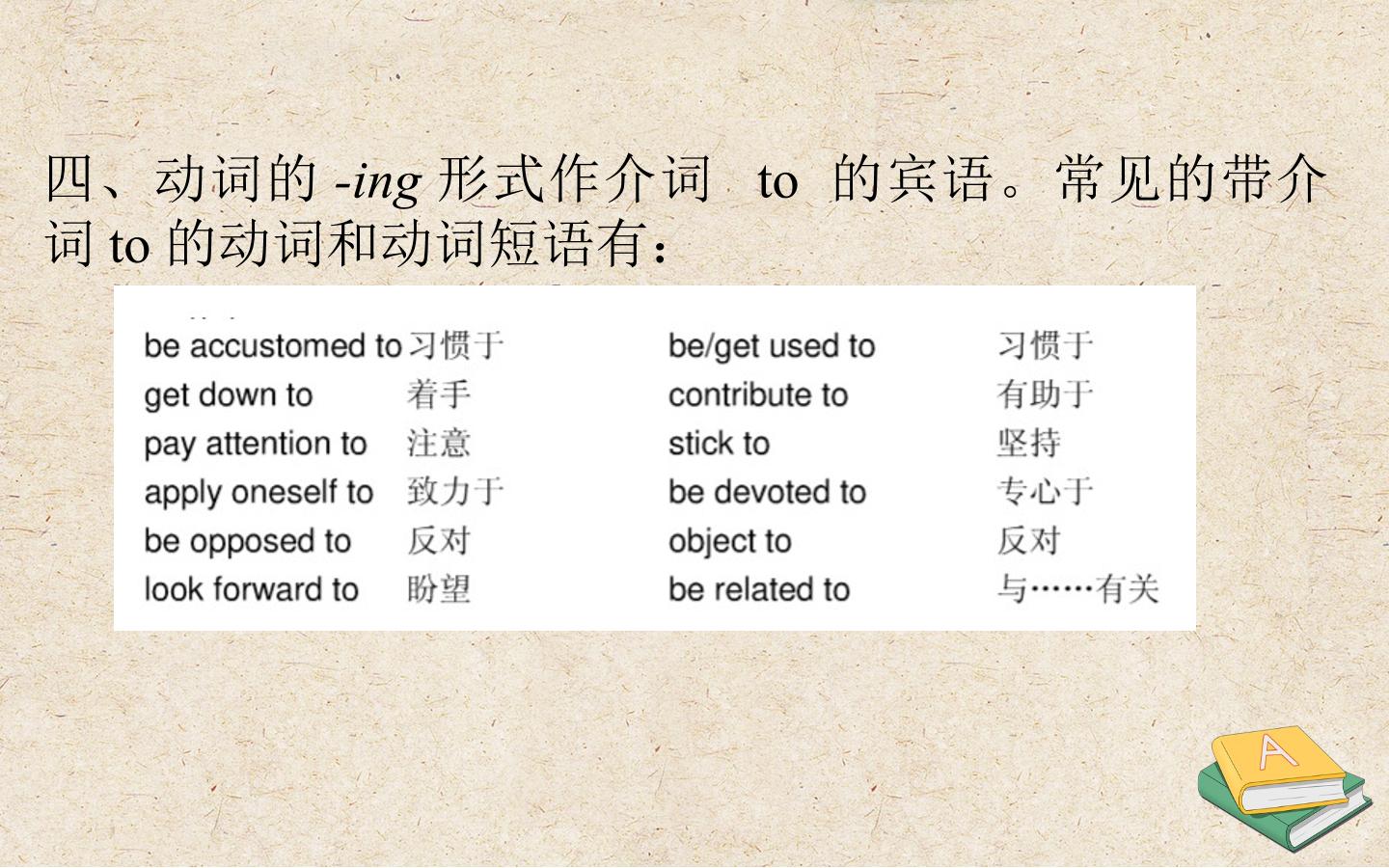 四、动词的 -ing 形式作介词 to 的宾语。常见的带介词 to 的动词和动词短语有：

| | | | |
|---|---|---|---|
| be accustomed to | 习惯于 | be/get used to | 习惯于 |
| get down to | 着手 | contribute to | 有助于 |
| pay attention to | 注意 | stick to | 坚持 |
| apply oneself to | 致力于 | be devoted to | 专心于 |
| be opposed to | 反对 | object to | 反对 |
| look forward to | 盼望 | be related to | 与……有关 |

A